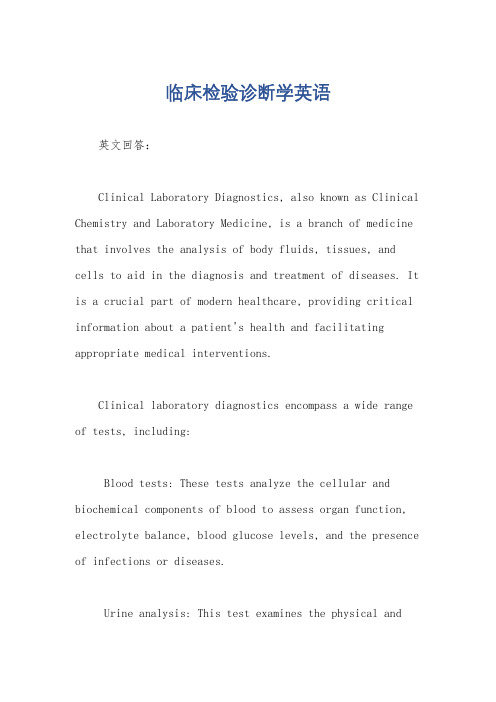 临床检验诊断学英语

英文回答：

Clinical Laboratory Diagnostics, also known as Clinical Chemistry and Laboratory Medicine, is a branch of medicine that involves the analysis of body fluids, tissues, and cells to aid in the diagnosis and treatment of diseases. It is a crucial part of modern healthcare, providing critical information about a patient's health and facilitating appropriate medical interventions.

Clinical laboratory diagnostics encompass a wide range of tests, including:

Blood tests: These tests analyze the cellular and biochemical components of blood to assess organ function, electrolyte balance, blood glucose levels, and the presence of infections or diseases.

Urine analysis: This test examines the physical and